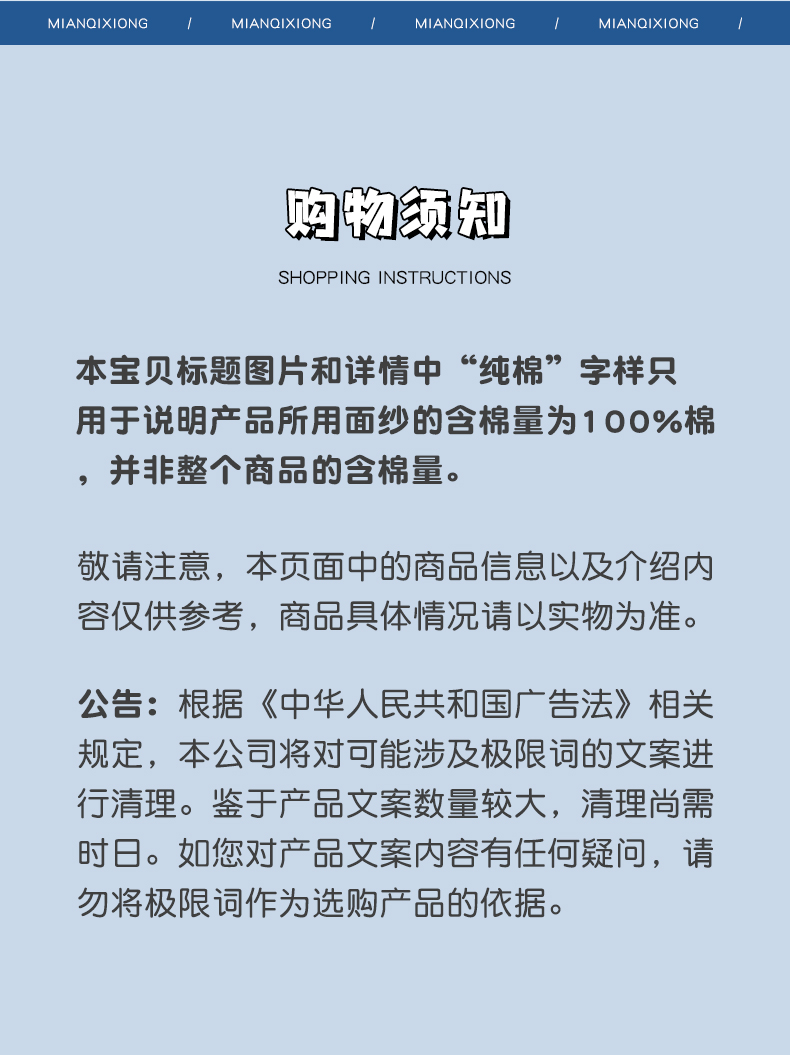 MIANQIXIONG / MIANQIXIONG / MIANQIXIONG / MIANQIXIONG /

购物须知

SHOPPING INSTRUCTIONS

本宝贝标题图片和详情中“纯棉”字样只用于说明产品所用面纱的含棉量为100%棉，并非整个商品的含棉量。

敬请注意，本页面中的商品信息以及介绍内容仅供参考，商品具体情况请以实物为准。

公告：根据《中华人民共和国广告法》相关规定，本公司将对可能涉及极限词的文案进行清理。鉴于产品文案数量较大，清理尚需时日。如您对产品文案内容有任何疑问，请勿将极限词作为选购产品的依据。